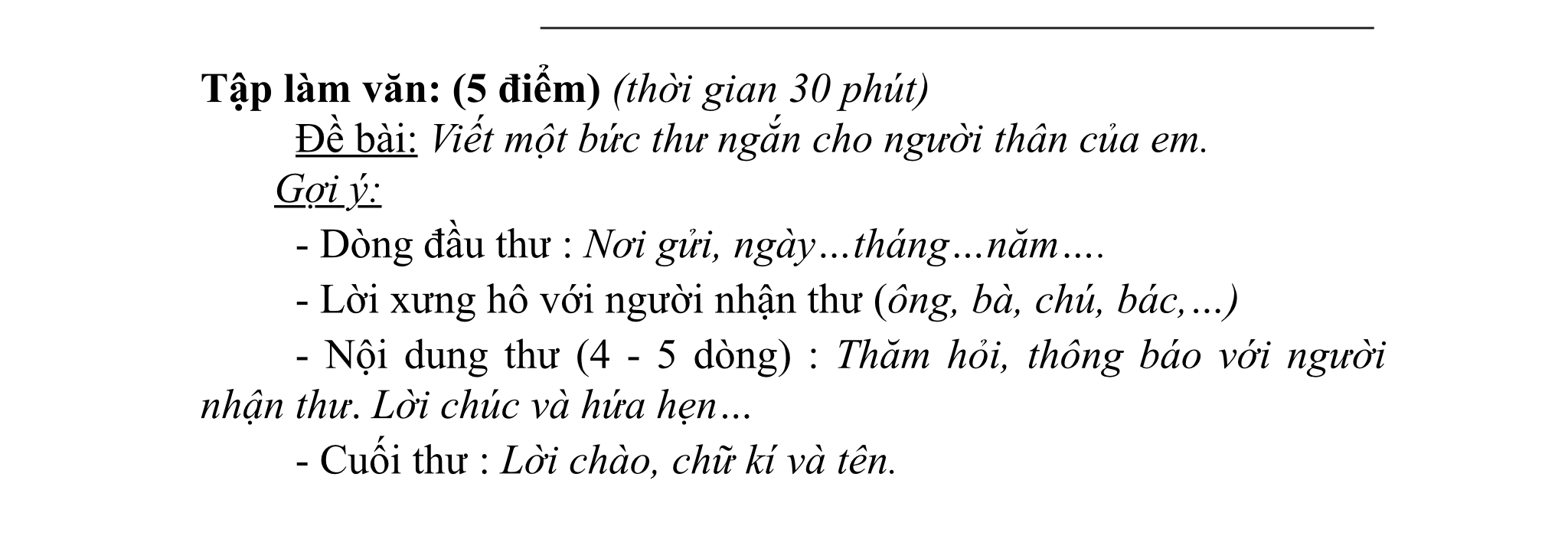 Tập làm văn: (5 điểm) (thời gian 30 phút)

Đề bài: Viết một bức thư ngắn cho người thân của em.

Gợi ý:

- Dòng đầu thư : Nơi gửi, ngày…tháng…năm….

- Lời xưng hô với người nhận thư (ông, bà, chú, bác,…)

- Nội dung thư (4 - 5 dòng) : Thăm hỏi, thông báo với người nhận thư. Lời chúc và hứa hẹn…

- Cuối thư : Lời chào, chữ kí và tên.